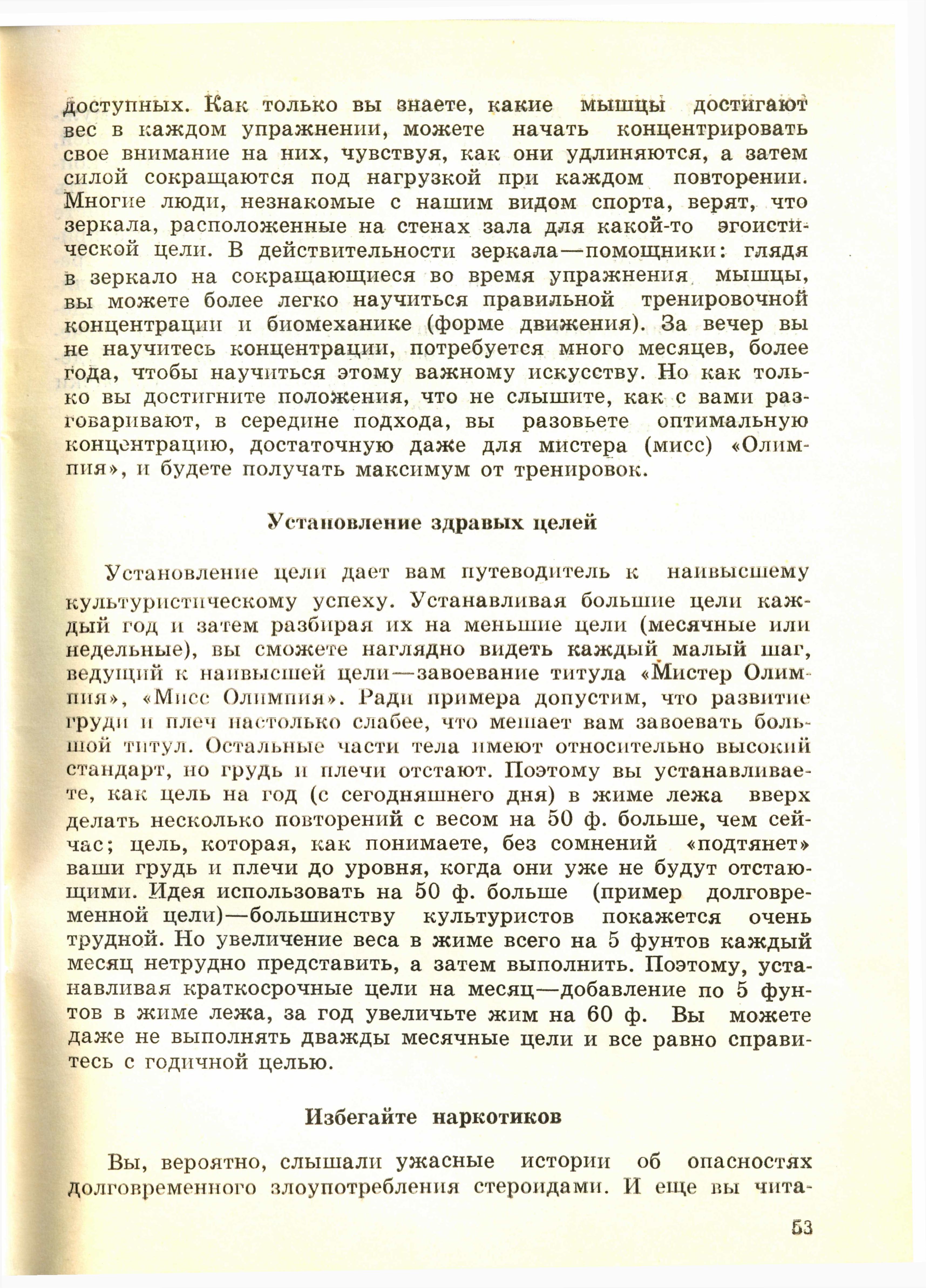 доступных. Как только вы знаете, какие мышцы достигают вес в каждом упражнении, можете начать концентрировать свое внимание на них, чувствуя, как они удлиняются, а затем силой сокращаются под нагрузкой при каждом повторении. Многие люди, незнакомые с нашим видом спорта, верят, что зеркала, расположенные на стенах зала для какой-то эгоистической цели. В действительности зеркала—помощники: глядя в зеркало на сокращающиеся во время упражнения мышцы, вы можете более легко научиться правильной тренировочной концентрации и биомеханике (форме движения). За вечер вы не научитесь концентрации, потребуется много месяцев, более года, чтобы научиться этому важному искусству. Но как только вы достигните положения, что не слышите, как с вами разговаривают, в середине подхода, вы разовьете оптимальную концентрацию, достаточную даже для мистера (мисс) «Олимпия», и будете получать максимум от тренировок.

Установление здравых целей

Установление цели дает вам путеводитель к наивысшему культуристическому успеху. Устанавливая большие цели каждый год и затем разбирая их на меньшие цели (месячные или недельные), вы сможете наглядно видеть каждый малый шаг, ведущий к наивысшей цели—завоевание титула «Мистер Олимпия», «Мисс Олимпия». Ради примера допустим, что развитие груди и плеч настолько слабее, что мешает вам завоевать большой титул. Остальные части тела имеют относительно высокий стандарт, но грудь и плечи отстают. Поэтому вы устанавливаете, как цель на год (с сегодняшнего дня) в жиме лежа вверх делать несколько повторений с весом на 50 ф. больше, чем сейчас; цель, которая, как понимаете, без сомнений «подтянет» ваши грудь и плечи до уровня, когда они уже не будут отстающими. Идея использовать на 50 ф. больше (пример долговременной цели)—большинству культуристов покажется очень трудной. Но увеличение веса в жиме всего на 5 фунтов каждый месяц нетрудно представить, а затем выполнить. Поэтому, устанавливая краткосрочные цели на месяц—добавление по 5 фунтов в жиме лежа, за год увеличьте жим на 60 ф. Вы можете даже не выполнять дважды месячные цели и все равно справитесь с годичной целью.

Избегайте наркотиков

Вы, вероятно, слышали ужасные истории об опасностях долговременного злоупотребления стероидами. И еще вы чита-

53